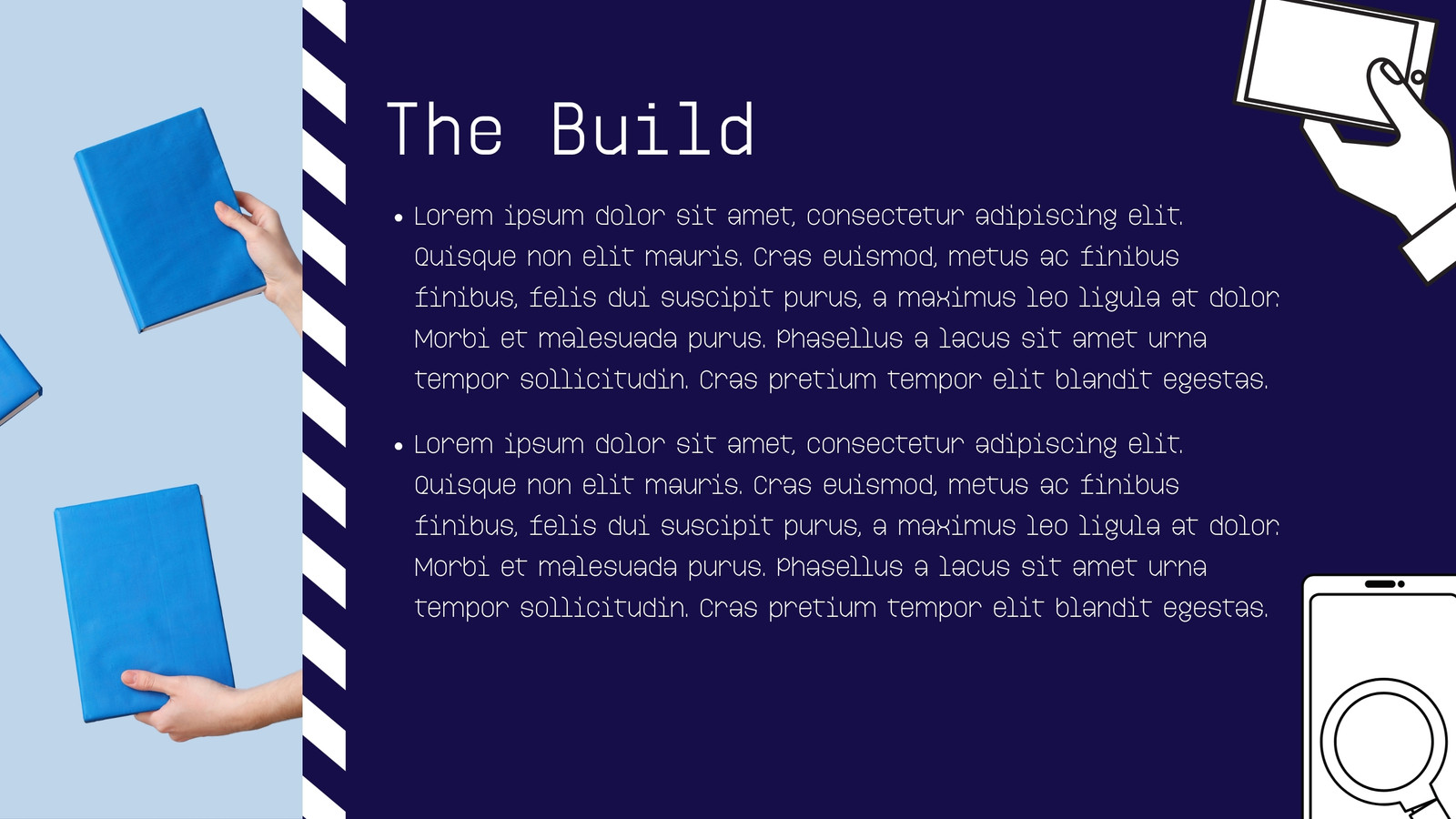 The Build

• Lorem ipsum dolor sit amet, consectetur adipiscing elit. Quisque non elit mauris. Cras euismod, metus ac finibus finibus, felis dui suscipit purus, a maximus leo ligula at dolor. Morbi et malesuada purus. Phasellus a lacus sit amet urna tempor sollicitudin. Cras pretium tempor elit blandit egestas.

• Lorem ipsum dolor sit amet, consectetur adipiscing elit. Quisque non elit mauris. Cras euismod, metus ac finibus finibus, felis dui suscipit purus, a maximus leo ligula at dolor. Morbi et malesuada purus. Phasellus a lacus sit amet urna tempor sollicitudin. Cras pretium tempor elit blandit egestas.